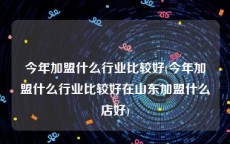 今年加盟什么行业比较好(今年加盟什么行业比较好在山东加盟什么店好)